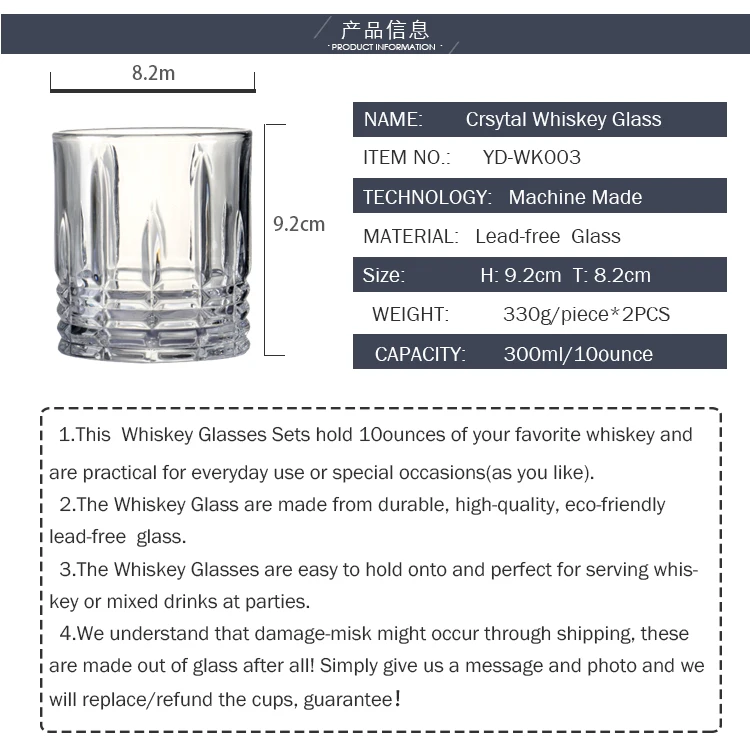 产品信息
· PRODUCT INFORMATION ·

8.2m

9.2cm

NAME: Crsytal Whiskey Glass
ITEM NO.: YD-WK003
TECHNOLOGY: Machine Made
MATERIAL: Lead-free Glass
Size: H: 9.2cm T: 8.2cm
WEIGHT: 330g/piece*2PCS
CAPACITY: 300ml/10ounce

1.This Whiskey Glasses Sets hold 10ounces of your favorite whiskey and are practical for everyday use or special occasions(as you like).

2.The Whiskey Glass are made from durable, high-quality, eco-friendly lead-free glass.

3.The Whiskey Glasses are easy to hold onto and perfect for serving whiskey or mixed drinks at parties.

4.We understand that damage-misk might occur through shipping, these are made out of glass after all! Simply give us a message and photo and we will replace/refund the cups, guarantee!